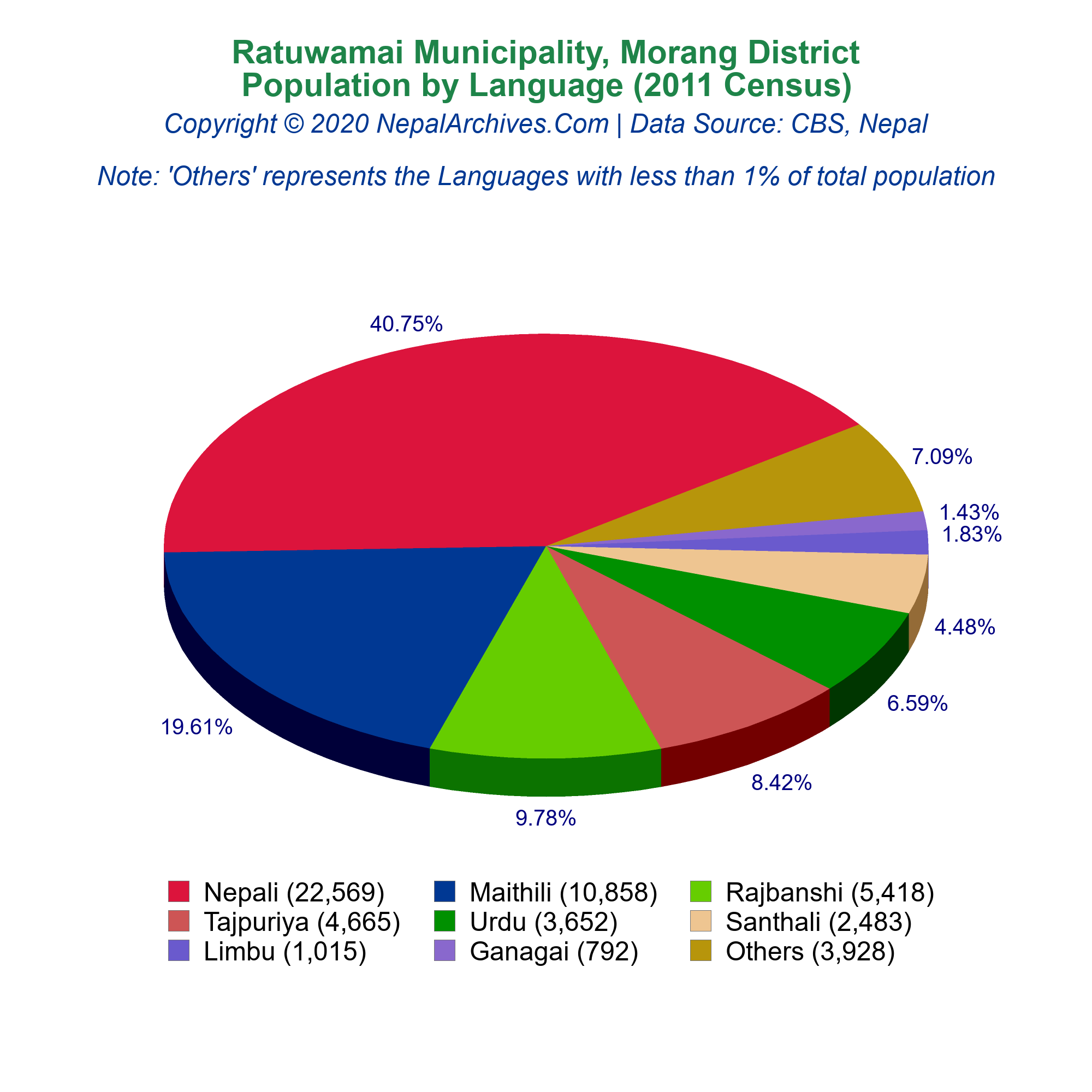 Ratuwamai Municipality, Morang District
Population by Language (2011 Census)
Copyright © 2020 NepalArchives.Com | Data Source: CBS, Nepal

Note: 'Others' represents the Languages with less than 1% of total population

40.75%
7.09%
1.43%
1.83%
4.48%
6.59%
8.42%
9.78%
19.61%

Nepali (22,569)
Maithili (10,858)
Rajbanshi (5,418)
Tajpuriya (4,665)
Urdu (3,652)
Santhali (2,483)
Limbu (1,015)
Ganagai (792)
Others (3,928)